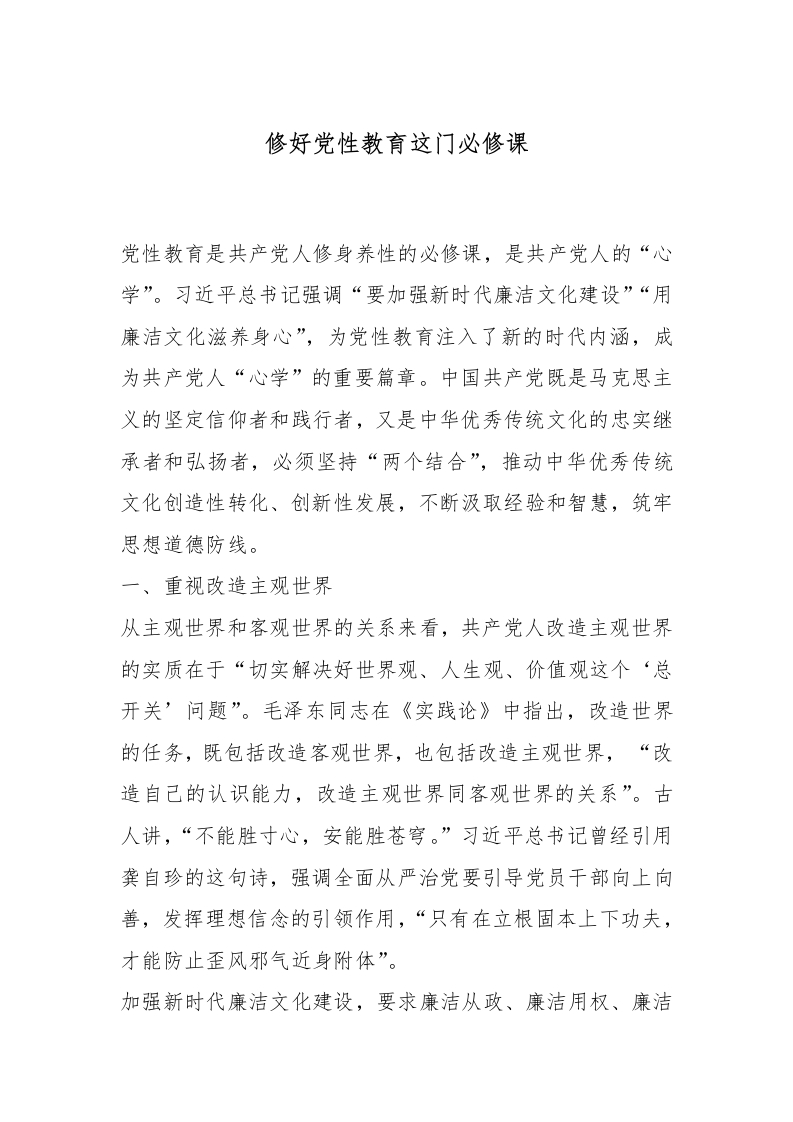 修好党性教育这门必修课

党性教育是共产党人修身养性的必修课，是共产党人的“心学”。习近平总书记强调“要加强新时代廉洁文化建设”“用廉洁文化滋养身心”，为党性教育注入了新的时代内涵，成为共产党人“心学”的重要篇章。中国共产党既是马克思主义的坚定信仰者和践行者，又是中华优秀传统文化的忠实继承者和弘扬者，必须坚持“两个结合”，推动中华优秀传统文化创造性转化、创新性发展，不断汲取经验和智慧，筑牢思想道德防线。

一、重视改造主观世界

从主观世界和客观世界的关系来看，共产党人改造主观世界的实质在于“切实解决好世界观、人生观、价值观这个‘总开关’问题”。毛泽东同志在《实践论》中指出，改造世界的任务，既包括改造客观世界，也包括改造主观世界，“改造自己的认识能力，改造主观世界同客观世界的关系”。古人讲，“不能胜寸心，安能胜苍穹。”习近平总书记曾经引用龚自珍的这句诗，强调全面从严治党要引导党员干部向上向善，发挥理想信念的引领作用，“只有在立根固本上下功夫，才能防止歪风邪气近身附体”。

加强新时代廉洁文化建设，要求廉洁从政、廉洁用权、廉洁